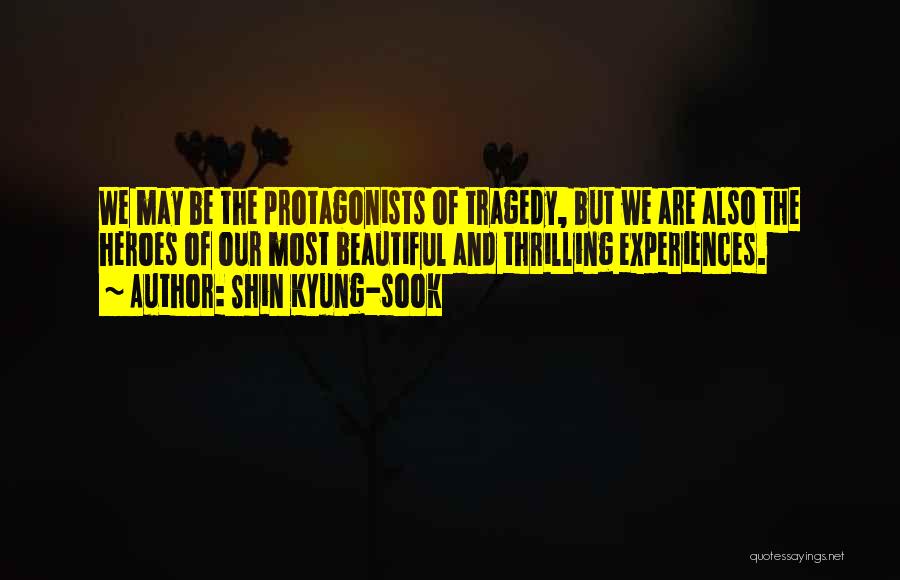 WE MAY BE THE PROTAGONISTS OF TRAGEDY, BUT WE ARE ALSO THE HEROES OF OUR MOST BEAUTIFUL AND THRILLING EXPERIENCES.
~ AUTHOR: SHIN KYUNG-SOOK

quotessayings.net